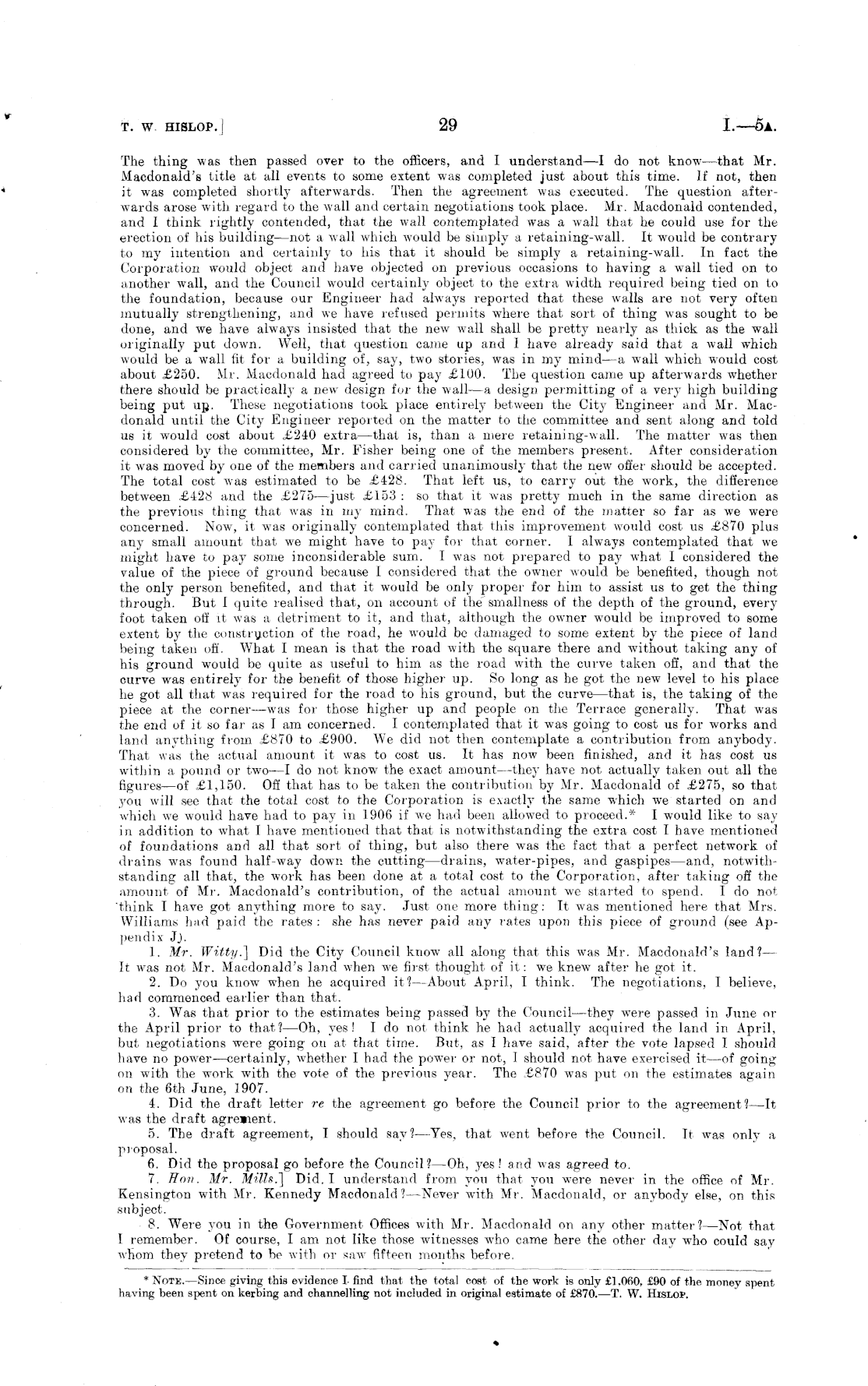 T. W. HISLOP.]  29  I.—5A.

The thing was then passed over to the officers, and I understand—I do not know—that Mr. Macdonald's title at all events to some extent was completed just about this time. If not, then it was completed shortly afterwards. Then the agreement was executed. The question afterwards arose with regard to the wall and certain negotiations took place. Mr. Macdonald contended, and I think rightly contended, that the wall contemplated was a wall that he could use for the erection of his building—not a wall which would be simply a retaining-wall. It would be contrary to my intention and certainly to his that it should be simply a retaining-wall. In fact the Corporation would object and have objected on previous occasions to having a wall tied on to another wall, and the Council would certainly object to the extra width required being tied on to the foundation, because our Engineer had always reported that these walls are not very often mutually strengthening, and we have refused permits where that sort of thing was sought to be done, and we have always insisted that the new wall shall be pretty nearly as thick as the wall originally put down. Well, that question came up and I have already said that a wall which would be a wall fit for a building of, say, two stories, was in my mind—a wall which would cost about £250. Mr. Macdonald had agreed to pay £100. The question came up afterwards whether there should be practically a new design for the wall—a design permitting of a very high building being put up. These negotiations took place entirely between the City Engineer and Mr. Macdonald until the City Engineer reported on the matter to the committee and sent along and told us it would cost about £240 extra—that is, than a mere retaining-wall. The matter was then considered by the committee, Mr. Fisher being one of the members present. After consideration it was moved by one of the members and carried unanimously that the new offer should be accepted. The total cost was estimated to be £428. That left us, to carry out the work, the difference between £428 and the £275—just £153: so that it was pretty much in the same direction as the previous thing that was in my mind. That was the end of the matter so far as we were concerned. Now, it was originally contemplated that this improvement would cost us £870 plus any small amount that we might have to pay for that corner. I always contemplated that we might have to pay some inconsiderable sum. I was not prepared to pay what I considered the value of the piece of ground because I considered that the owner would be benefited, though not the only person benefited, and that it would be only proper for him to assist us to get the thing through. But I quite realised that, on account of the smallness of the depth of the ground, every foot taken off it was a detriment to it, and that, although the owner would be improved to some extent by the construction of the road, he would be damaged to some extent by the piece of land being taken off. What I mean is that the road with the square there and without taking any of his ground would be quite as useful to him as the road with the curve taken off, and that the curve was entirely for the benefit of those higher up. So long as he got the new level to his place he got all that was required for the road to his ground, but the curve—that is, the taking of the piece at the corner—was for those higher up and people on the Terrace generally. That was the end of it so far as I am concerned. I contemplated that it was going to cost us for works and land anything from £870 to £900. We did not then contemplate a contribution from anybody. That was the actual amount it was to cost us. It has now been finished, and it has cost us within a pound or two—I do not know the exact amount—they have not actually taken out all the figures—of £1,150. Off that has to be taken the contribution by Mr. Macdonald of £275, so that you will see that the total cost to the Corporation is exactly the same which we started on and which we would have had to pay in 1906 if we had been allowed to proceed.* I would like to say in addition to what I have mentioned that that is notwithstanding the extra cost I have mentioned of foundations and all that sort of thing, but also there was the fact that a perfect network of drains was found half-way down the cutting—drains, water-pipes, and gaspipes—and, notwithstanding all that, the work has been done at a total cost to the Corporation, after taking off the amount of Mr. Macdonald's contribution, of the actual amount we started to spend. I do not think I have got anything more to say. Just one more thing: It was mentioned here that Mrs. Williams had paid the rates: she has never paid any rates upon this piece of ground (see Appendix J).

1. Mr. Witty.] Did the City Council know all along that this was Mr. Macdonald's land?—It was not Mr. Macdonald's land when we first thought of it: we knew after he got it.

2. Do you know when he acquired it?—About April, I think. The negotiations, I believe, had commenced earlier than that.

3. Was that prior to the estimates being passed by the Council—they were passed in June or the April prior to that?—Oh, yes! I do not think he had actually acquired the land in April, but negotiations were going on at that time. But, as I have said, after the vote lapsed I should have no power—certainly, whether I had the power or not, I should not have exercised it—of going on with the work with the vote of the previous year. The £870 was put on the estimates again on the 6th June, 1907.

4. Did the draft letter re the agreement go before the Council prior to the agreement?—It was the draft agreement.

5. The draft agreement, I should say?—Yes, that went before the Council. It was only a proposal.

6. Did the proposal go before the Council?—Oh, yes! and was agreed to.

7. Hon. Mr. Mills.] Did I understand from you that you were never in the office of Mr. Kensington with Mr. Kennedy Macdonald?—Never with Mr. Macdonald, or anybody else, on this subject.

8. Were you in the Government Offices with Mr. Macdonald on any other matter?—Not that I remember. Of course, I am not like those witnesses who came here the other day who could say whom they pretend to be with or saw fifteen months before.

* NOTE.—Since giving this evidence I find that the total cost of the work is only £1,060, £90 of the money spent having been spent on kerbing and channelling not included in original estimate of £870.—T. W. HISLOP.